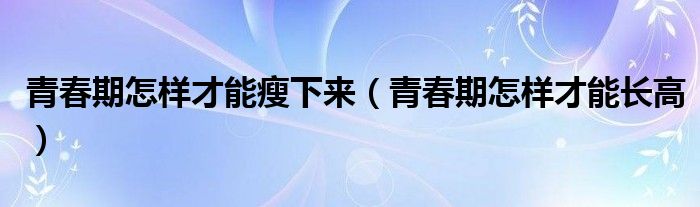 青春期怎样才能瘦下来（青春期怎样才能长高）